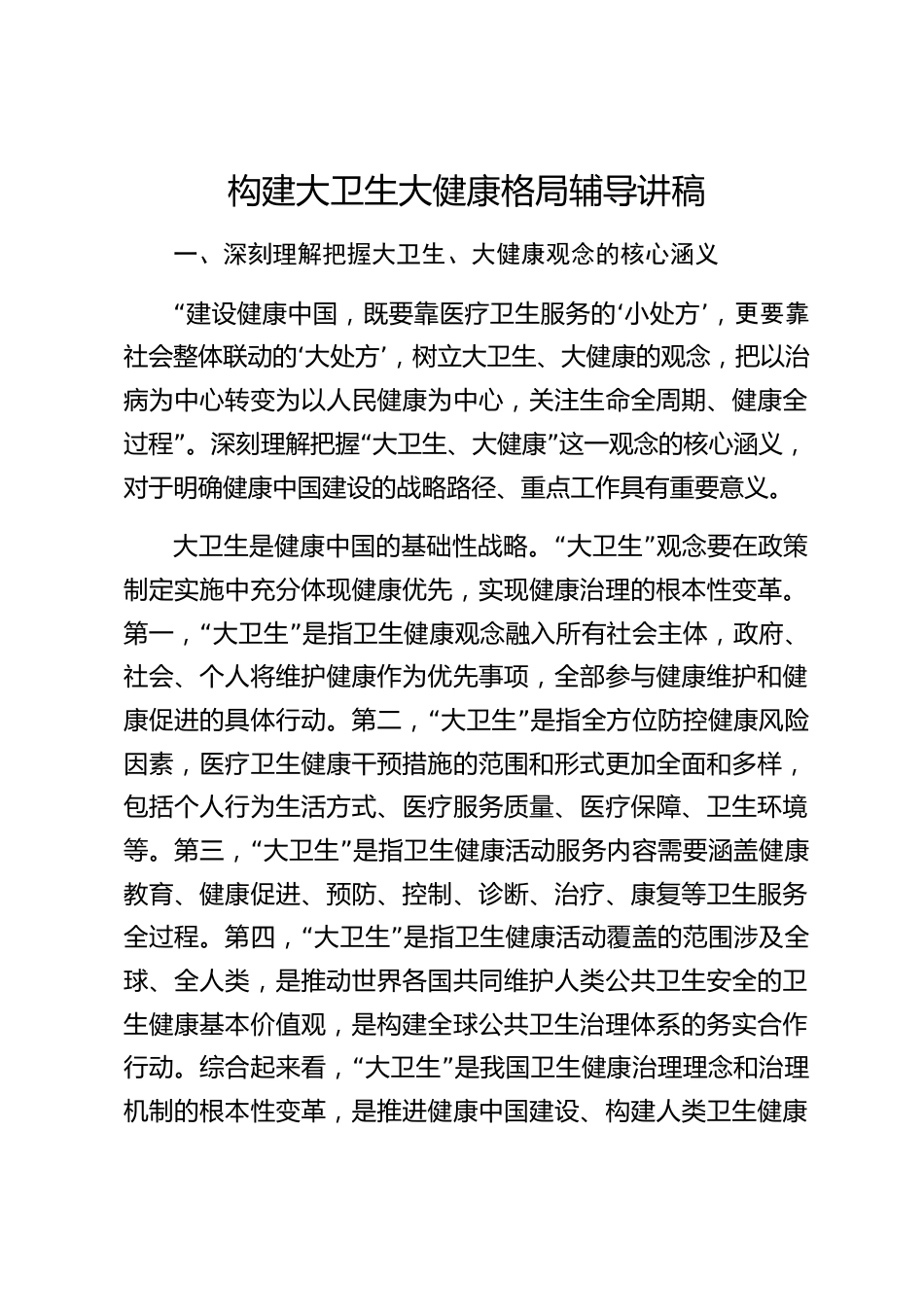 构建大卫生大健康格局辅导讲稿

一、深刻理解把握大卫生、大健康观念的核心涵义

“建设健康中国，既要靠医疗卫生服务的‘小处方’，更要靠社会整体联动的‘大处方’，树立大卫生、大健康的观念，把以治病为中心转变为以人民健康为中心，关注生命全周期、健康全过程”。深刻理解把握“大卫生、大健康”这一观念的核心涵义，对于明确健康中国建设的战略路径、重点工作具有重要意义。

大卫生是健康中国的基础性战略。“大卫生”观念要在政策制定实施中充分体现健康优先，实现健康治理的根本性变革。第一，“大卫生”是指卫生健康观念融入所有社会主体，政府、社会、个人将维护健康作为优先事项，全部参与健康维护和健康促进的具体行动。第二，“大卫生”是指全方位防控健康风险因素，医疗卫生健康干预措施的范围和形式更加全面和多样，包括个人行为生活方式、医疗服务质量、医疗保障、卫生环境等。第三，“大卫生”是指卫生健康活动服务内容需要涵盖健康教育、健康促进、预防、控制、诊断、治疗、康复等卫生服务全过程。第四，“大卫生”是指卫生健康活动覆盖的范围涉及全球、全人类，是推动世界各国共同维护人类公共卫生安全的卫生健康基本价值观，是构建全球公共卫生治理体系的务实合作行动。综合起来看，“大卫生”是我国卫生健康治理理念和治理机制的根本性变革，是推进健康中国建设、构建人类卫生健康